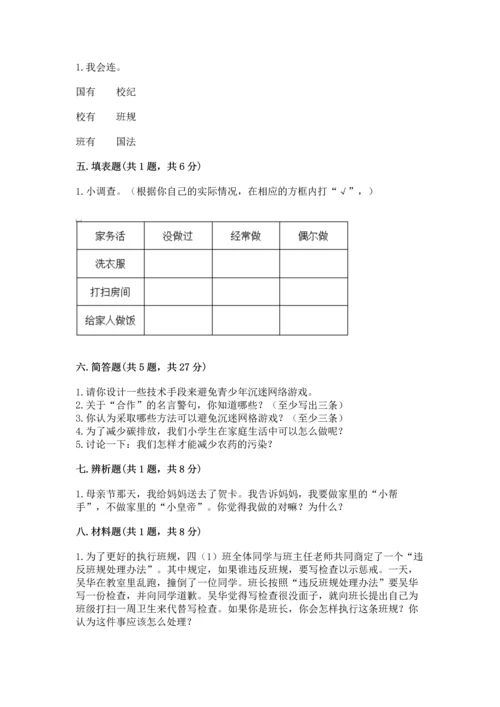 1. 我会连。

国有　　校纪

校有　　班规

班有　　国法

五. 填表题(共 1 题，共 6 分)

1. 小调查。（根据你自己的实际情况，在相应的方框内打“√”，）

| 家务活 | 没做过 | 经常做 | 偶尔做 |
|---|---|---|---|
| 洗衣服 | | | |
| 打扫房间 | | | |
| 给家人做饭 | | | |

六. 简答题(共 5 题，共 27 分)

1. 请你设计一些技术手段来避免青少年沉迷网络游戏。
2. 关于“合作”的名言警句，你知道哪些？（至少写出三条）
3. 你认为采取哪些方法可以避免沉迷网络游戏？（至少三条）
4. 为了减少碳排放，我们小学生在家庭生活中可以怎么做呢？
5. 讨论一下：我们怎样才能减少农药的污染？

七. 辨析题(共 1 题，共 8 分)

1. 母亲节那天，我给妈妈送去了贺卡。我告诉妈妈，我要做家里的“小帮手”，不做家里的“小皇帝”。你觉得我做的对嘛？为什么？

八. 材料题(共 1 题，共 8 分)

1. 为了更好的执行班规，四（1）班全体同学与班主任老师共同商定了一个“违反班规处理办法”。其中规定，如果谁违反班规，要写检查以示惩戒。一天，吴华在教室里乱跑，撞倒了一位同学。班长按照“违反班规处理办法”要吴华写一份检查，并向同学道歉。吴华觉得写检查很没面子，就向班长提出自己为班级打扫一周卫生来代替写检查。如果你是班长，你会怎样执行这条班规？你认为这件事应该怎么处理？